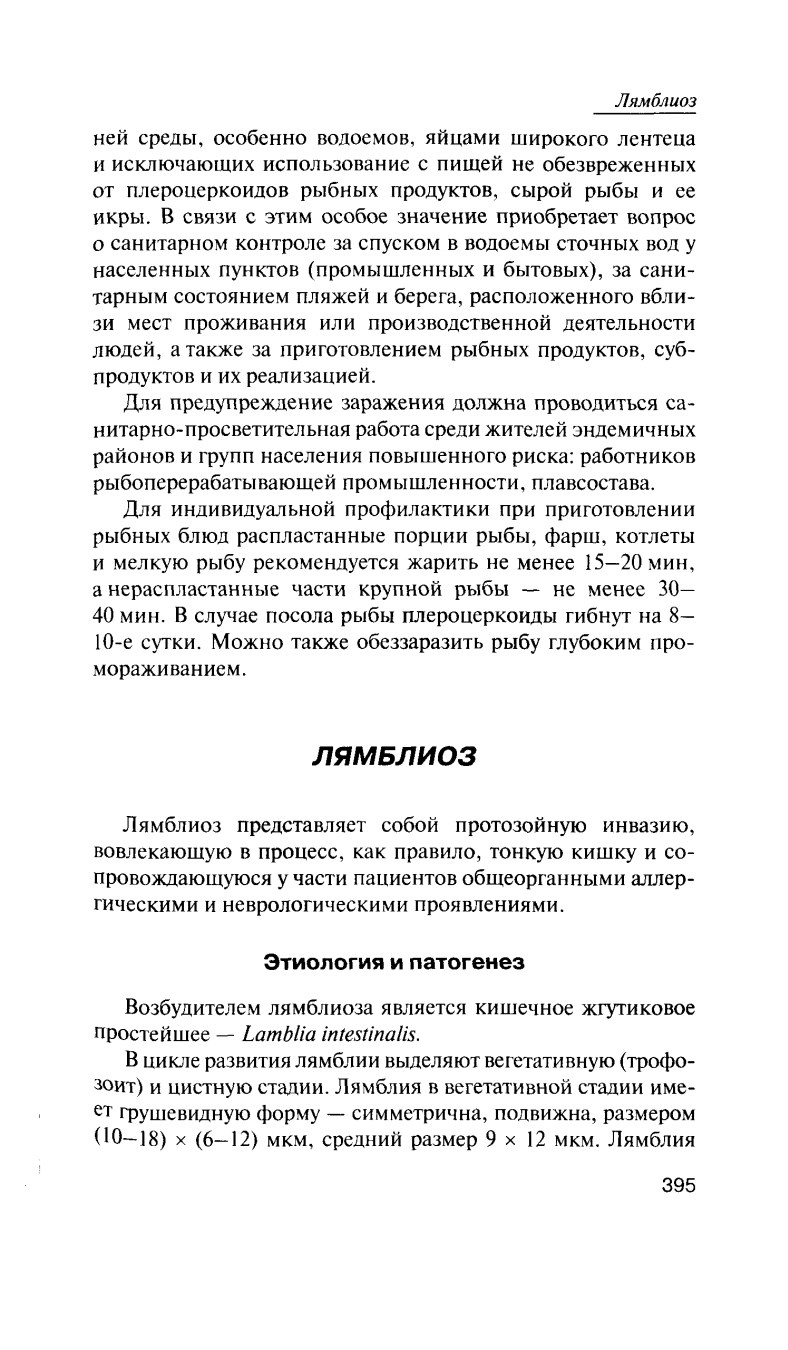 Лямблиоз

ней среды, особенно водоемов, яйцами широкого лентеца и исключающих использование с пищей не обезвреженных от плероцеркоидов рыбных продуктов, сырой рыбы и ее икры. В связи с этим особое значение приобретает вопрос о санитарном контроле за спуском в водоемы сточных вод у населенных пунктов (промышленных и бытовых), за санитарным состоянием пляжей и берега, расположенного вблизи мест проживания или производственной деятельности людей, а также за приготовлением рыбных продуктов, субпродуктов и их реализацией.

Для предупреждение заражения должна проводиться санитарно-просветительная работа среди жителей эндемичных районов и групп населения повышенного риска: работников рыбоперерабатывающей промышленности, плавсостава.

Для индивидуальной профилактики при приготовлении рыбных блюд распластанные порции рыбы, фарш, котлеты и мелкую рыбу рекомендуется жарить не менее 15—20 мин, а нераспластанные части крупной рыбы — не менее 30—40 мин. В случае посола рыбы плероцеркоиды гибнут на 8—10-е сутки. Можно также обеззаразить рыбу глубоким промораживанием.

ЛЯМБЛИОЗ

Лямблиоз представляет собой протозойную инвазию, вовлекающую в процесс, как правило, тонкую кишку и сопровождающуюся у части пациентов общеорганными аллергическими и неврологическими проявлениями.

Этиология и патогенез

Возбудителем лямблиоза является кишечное жгутиковое простейшее — Lamblia intestinalis.

В цикле развития лямблии выделяют вегетативную (трофозоит) и цистную стадии. Лямблия в вегетативной стадии имеет грушевидную форму — симметрична, подвижна, размером (10—18) × (6—12) мкм, средний размер 9 × 12 мкм. Лямблия

395